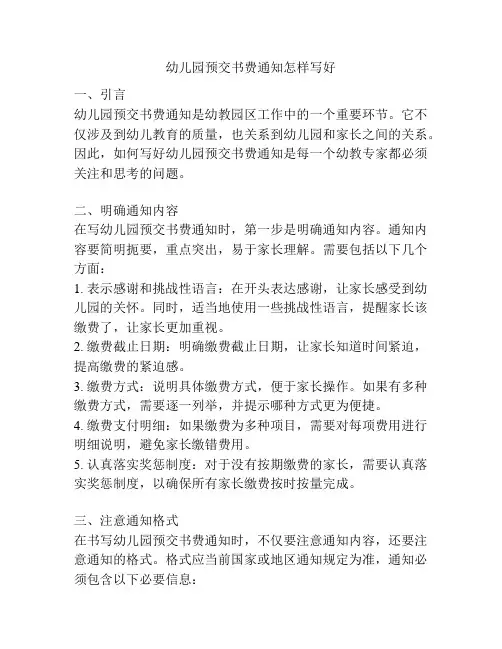 幼儿园预交书费通知怎样写好

一、引言
幼儿园预交书费通知是幼教园区工作中的一个重要环节。它不仅涉及到幼儿教育的质量，也关系到幼儿园和家长之间的关系。因此，如何写好幼儿园预交书费通知是每一个幼教专家都必须关注和思考的问题。

二、明确通知内容
在写幼儿园预交书费通知时，第一步是明确通知内容。通知内容要简明扼要，重点突出，易于家长理解。需要包括以下几个方面：
1. 表示感谢和挑战性语言：在开头表达感谢，让家长感受到幼儿园的关怀。同时，适当地使用一些挑战性语言，提醒家长该缴费了，让家长更加重视。
2. 缴费截止日期：明确缴费截止日期，让家长知道时间紧迫，提高缴费的紧迫感。
3. 缴费方式：说明具体缴费方式，便于家长操作。如果有多种缴费方式，需要逐一列举，并提示哪种方式更为便捷。
4. 缴费支付明细：如果缴费为多种项目，需要对每项费用进行明细说明，避免家长缴错费用。
5. 认真落实奖惩制度：对于没有按期缴费的家长，需要认真落实奖惩制度，以确保所有家长缴费按时按量完成。

三、注意通知格式
在书写幼儿园预交书费通知时，不仅要注意通知内容，还要注意通知的格式。格式应当前国家或地区通知规定为准，通知必须包含以下必要信息：